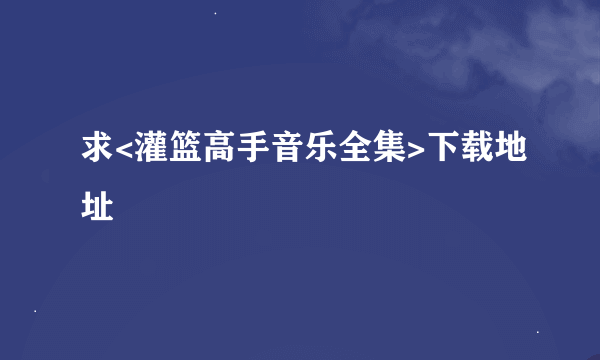 求<灌篮高手音乐全集>下载地址